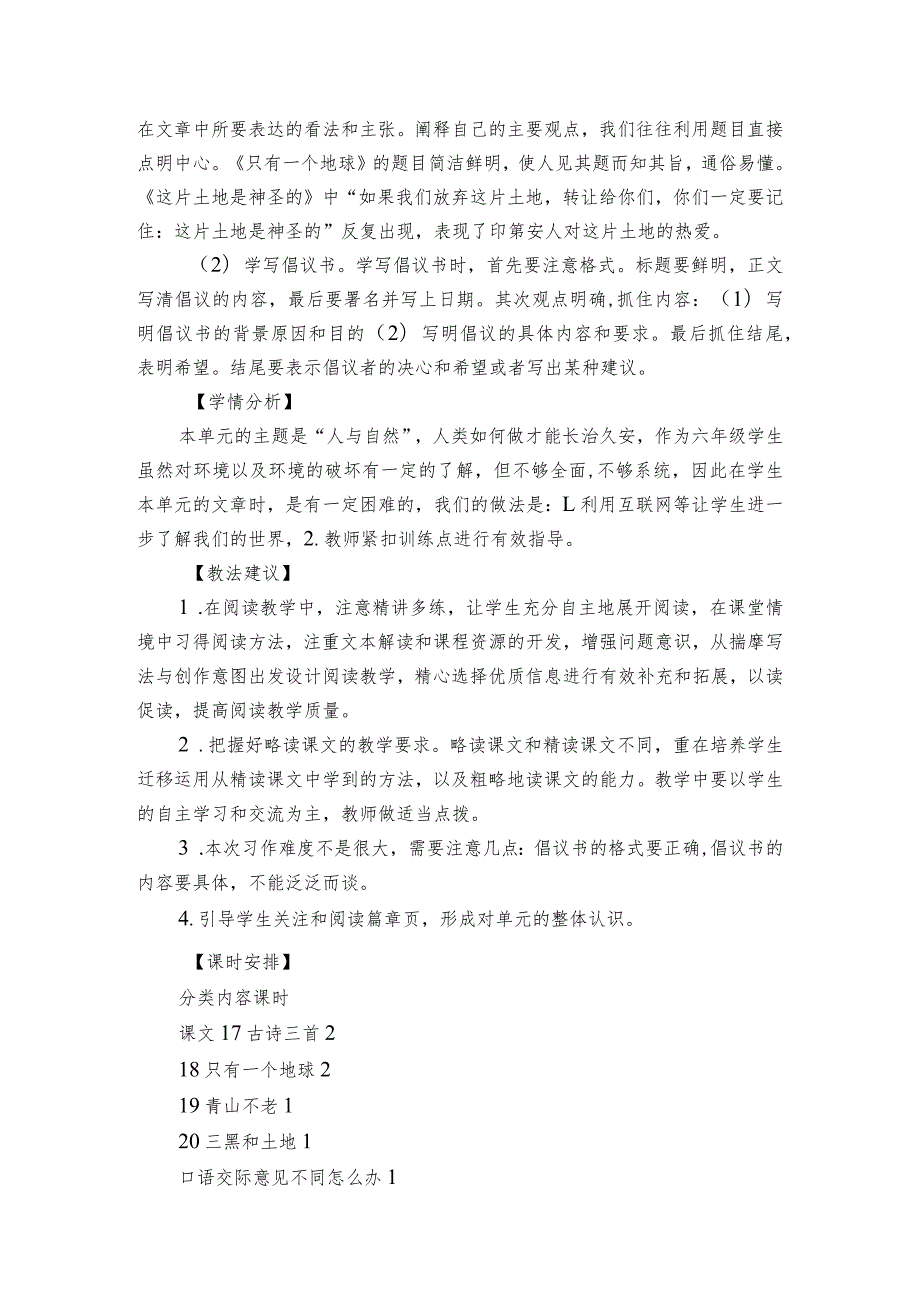 在文章中所要表达的看法和主张。阐释自己的主要观点，我们往往利用题目直接点明中心。《只有一个地球》的题目简洁鲜明，使人见其题而知其旨，通俗易懂。《这片土地是神圣的》中“如果我们放弃这片土地，转让给你们，你们一定要记住：这片土地是神圣的”反复出现，表现了印第安人对这片土地的热爱。

（2）学写倡议书。学写倡议书时，首先要注意格式。标题要鲜明，正文写清倡议的内容，最后要署名并写上日期。其次观点明确，抓住内容：（1）写明倡议书的背景原因和目的（2）写明倡议的具体内容和要求。最后抓住结尾，表明希望。结尾要表示倡议者的决心和希望或者写出某种建议。

【学情分析】

本单元的主题是“人与自然”，人类如何做才能长治久安，作为六年级学生虽然对环境以及环境的破坏有一定的了解，但不够全面，不够系统，因此在学生本单元的文章时，是有一定困难的，我们的做法是：L利用互联网等让学生进一步了解我们的世界，2.教师紧扣训练点进行有效指导。

【教法建议】

1.在阅读教学中，注意精讲多练，让学生充分自主地展开阅读，在课堂情境中习得阅读方法，注重文本解读和课程资源的开发，增强问题意识，从揣摩写法与创作意图出发设计阅读教学，精心选择优质信息进行有效补充和拓展，以读促读，提高阅读教学质量。

2.把握好略读课文的教学要求。略读课文和精读课文不同，重在培养学生迁移运用从精读课文中学到的方法，以及粗略地读课文的能力。教学中要以学生的自主学习和交流为主，教师做适当点拨。

3.本次习作难度不是很大，需要注意几点：倡议书的格式要正确，倡议书的内容要具体，不能泛泛而谈。

4.引导学生关注和阅读篇章页，形成对单元的整体认识。

【课时安排】

分类内容课时

课文17古诗三首2

18只有一个地球2

19青山不老1

20三黑和土地1

口语交际意见不同怎么办1